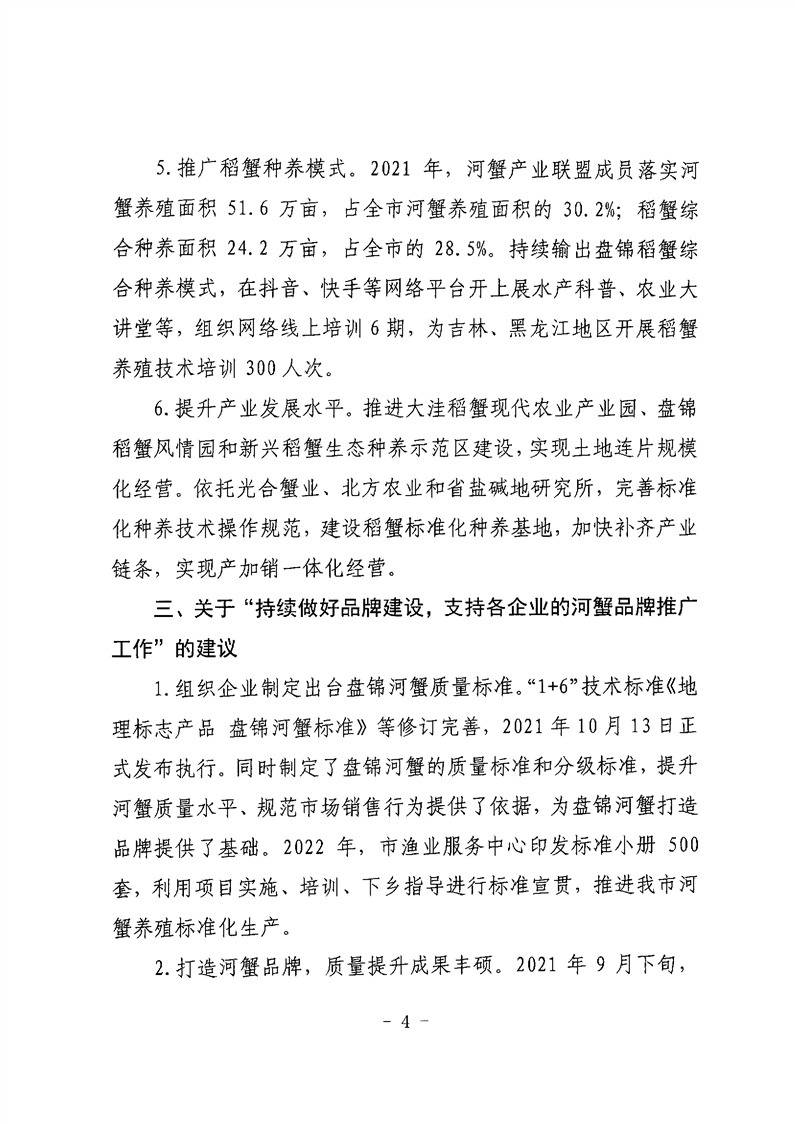 5.推广稻蟹种养模式。2021 年，河蟹产业联盟成员落实河蟹养殖面积 51.6 万亩，占全市河蟹养殖面积的 30.2%；稻蟹综合种养面积 24.2 万亩，占全市的 28.5%。持续输出盘锦稻蟹综合种养模式，在抖音、快手等网络平台开上展水产科普、农业大讲堂等，组织网络线上培训 6 期，为吉林、黑龙江地区开展稻蟹养殖技术培训 300 人次。

6.提升产业发展水平。推进大洼稻蟹现代农业产业园、盘锦稻蟹风情园和新兴稻蟹生态种养示范区建设，实现土地连片规模化经营。依托光合蟹业、北方农业和省盐碱地研究所，完善标准化种养技术操作规范，建设稻蟹标准化种养基地，加快补齐产业链条，实现产加销一体化经营。

三、关于“持续做好品牌建设，支持各企业的河蟹品牌推广工作”的建议

1.组织企业制定出台盘锦河蟹质量标准。“1+6”技术标准《地理标志产品 盘锦河蟹标准》等修订完善，2021 年 10 月 13 日正式发布执行。同时制定了盘锦河蟹的质量标准和分级标准，提升河蟹质量水平、规范市场销售行为提供了依据，为盘锦河蟹打造品牌提供了基础。2022 年，市渔业服务中心印发标准小册 500 套，利用项目实施、培训、下乡指导进行标准宣贯，推进我市河蟹养殖标准化生产。

2.打造河蟹品牌，质量提升成果丰硕。2021 年 9 月下旬，

－ 4 －